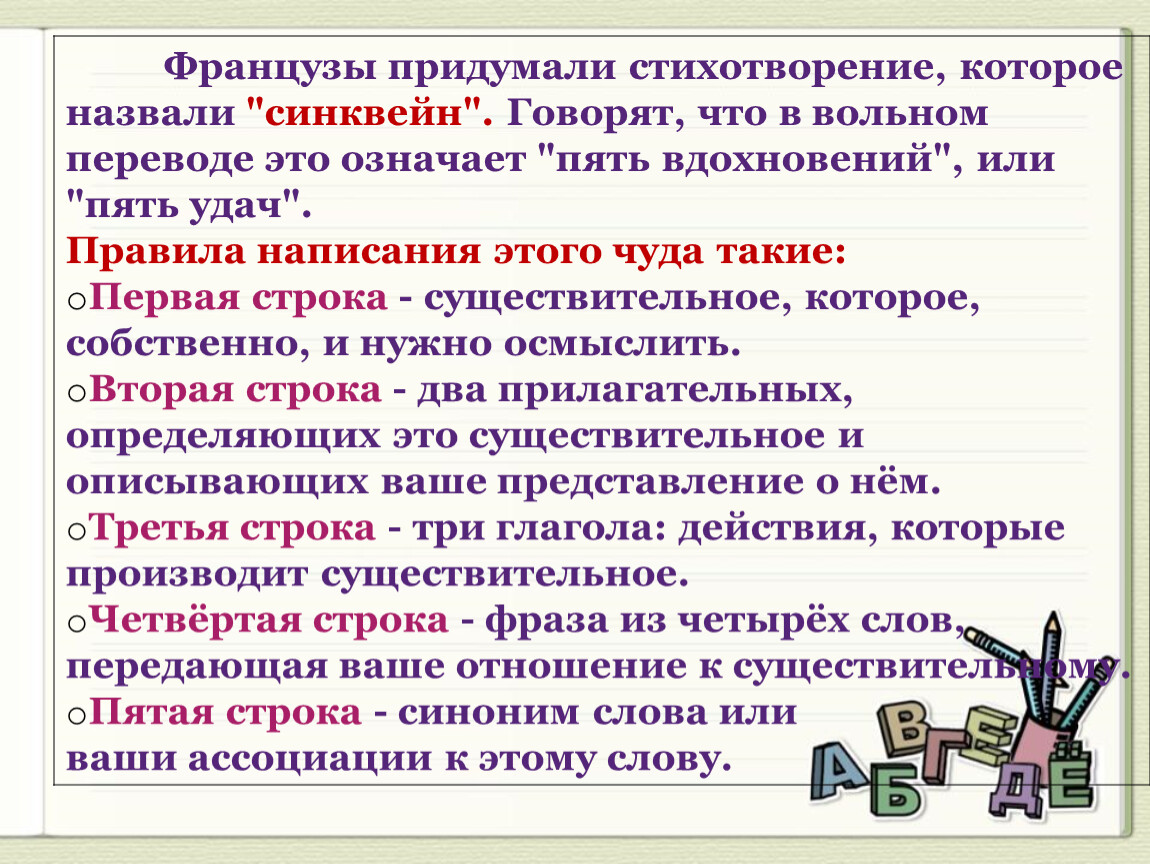 Французы придумали стихотворение, которое назвали "синквейн". Говорят, что в вольном переводе это означает "пять вдохновений", или "пять удач".

Правила написания этого чуда такие:

oПервая строка - существительное, которое, собственно, и нужно осмыслить.

oВторая строка - два прилагательных, определяющих это существительное и описывающих ваше представление о нём.

oТретья строка - три глагола: действия, которые производит существительное.

oЧетвёртая строка - фраза из четырёх слов, передающая ваше отношение к существительному.

oПятая строка - синоним слова или ваши ассоциации к этому слову.

А Б В Г Д Е Ё